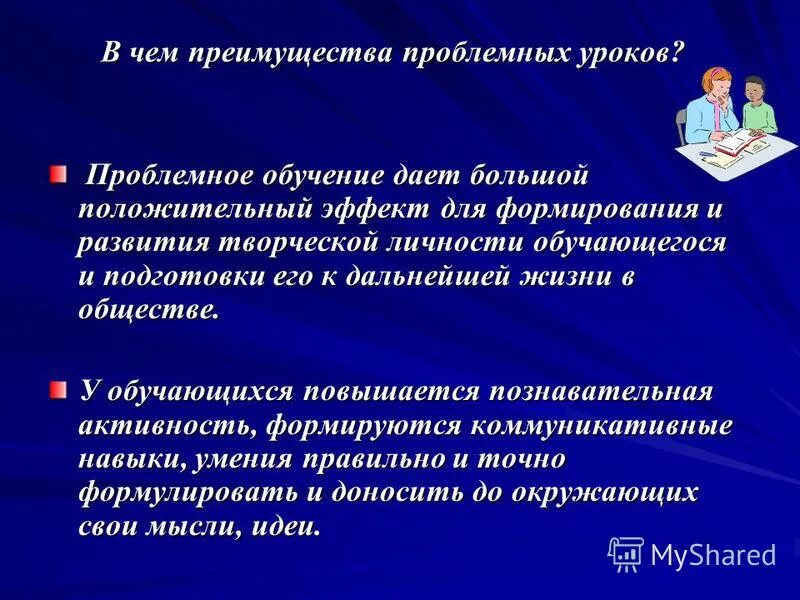 В чем преимущества проблемных уроков?

Проблемное обучение дает большой положительный эффект для формирования и развития творческой личности обучающегося и подготовки его к дальнейшей жизни в обществе.

У обучающихся повышается познавательная активность, формируются коммуникативные навыки, умения правильно и точно формулировать и доносить до окружающих свои мысли, идеи.

MyShared